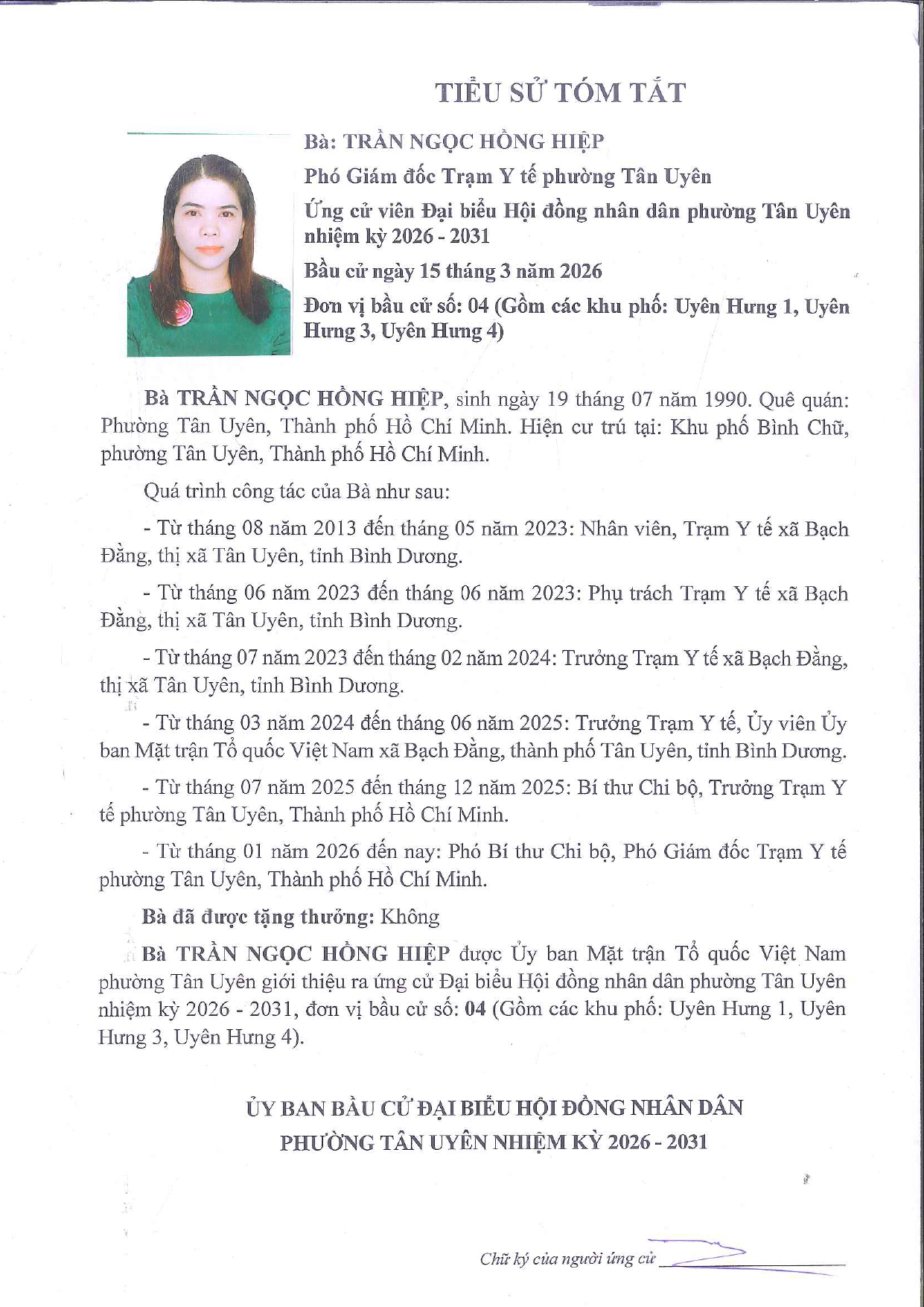 TIỂU SỬ TÓM TẮT

Bà: TRẦN NGỌC HỒNG HIỆP

Phó Giám đốc Trạm Y tế phường Tân Uyên

Ứng cử viên Đại biểu Hội đồng nhân dân phường Tân Uyên nhiệm kỳ 2026 - 2031

Bầu cử ngày 15 tháng 3 năm 2026

Đơn vị bầu cử số: 04 (Gồm các khu phố: Uyên Hưng 1, Uyên Hưng 3, Uyên Hưng 4)

Bà TRẦN NGỌC HỒNG HIỆP, sinh ngày 19 tháng 07 năm 1990. Quê quán: Phường Tân Uyên, Thành phố Hồ Chí Minh. Hiện cư trú tại: Khu phố Bình Chữ, phường Tân Uyên, Thành phố Hồ Chí Minh.

Quá trình công tác của Bà như sau:

- Từ tháng 08 năm 2013 đến tháng 05 năm 2023: Nhân viên, Trạm Y tế xã Bạch Đằng, thị xã Tân Uyên, tỉnh Bình Dương.

- Từ tháng 06 năm 2023 đến tháng 06 năm 2023: Phụ trách Trạm Y tế xã Bạch Đằng, thị xã Tân Uyên, tỉnh Bình Dương.

- Từ tháng 07 năm 2023 đến tháng 02 năm 2024: Trưởng Trạm Y tế xã Bạch Đằng, thị xã Tân Uyên, tỉnh Bình Dương.

- Từ tháng 03 năm 2024 đến tháng 06 năm 2025: Trưởng Trạm Y tế, Ủy viên Ủy ban Mặt trận Tổ quốc Việt Nam xã Bạch Đằng, thành phố Tân Uyên, tỉnh Bình Dương.

- Từ tháng 07 năm 2025 đến tháng 12 năm 2025: Bí thư Chi bộ, Trưởng Trạm Y tế phường Tân Uyên, Thành phố Hồ Chí Minh.

- Từ tháng 01 năm 2026 đến nay: Phó Bí thư Chi bộ, Phó Giám đốc Trạm Y tế phường Tân Uyên, Thành phố Hồ Chí Minh.

Bà đã được tặng thưởng: Không

Bà TRẦN NGỌC HỒNG HIỆP được Ủy ban Mặt trận Tổ quốc Việt Nam phường Tân Uyên giới thiệu ra ứng cử Đại biểu Hội đồng nhân dân phường Tân Uyên nhiệm kỳ 2026 - 2031, đơn vị bầu cử số: 04 (Gồm các khu phố: Uyên Hưng 1, Uyên Hưng 3, Uyên Hưng 4).

ỦY BAN BẦU CỬ ĐẠI BIỂU HỘI ĐỒNG NHÂN DÂN
PHƯỜNG TÂN UYÊN NHIỆM KỲ 2026 - 2031

Chữ ký của người ứng cử